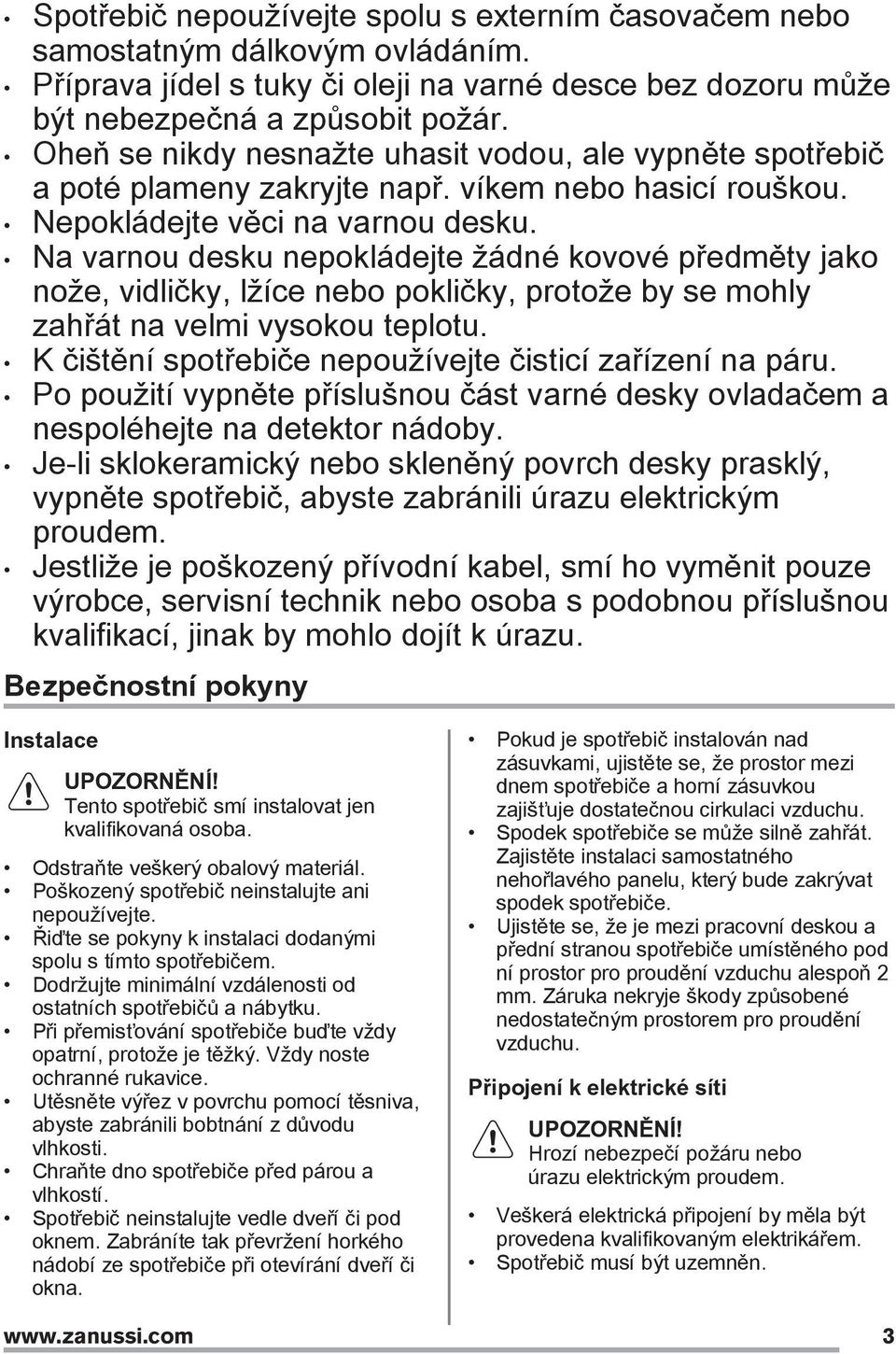 • Spotřebič nepoužívejte spolu s externím časovačem nebo samostatným dálkovým ovládáním.
• Příprava jídel s tuky či oleji na varné desce bez dozoru může být nebezpečná a způsobit požár.
• Oheň se nikdy nesnažte uhasit vodou, ale vypněte spotřebič a poté plameny zakryjte např. víkem nebo hasicí rouškou.
• Nepokládejte věci na varnou desku.
• Na varnou desku nepokládejte žádné kovové předměty jako nože, vidličky, lžíce nebo pokličky, protože by se mohly zahřát na velmi vysokou teplotu.
• K čištění spotřebiče nepoužívejte čisticí zařízení na páru.
• Po použití vypněte příslušnou část varné desky ovladačem a nespoléhejte na detektor nádoby.
• Je-li sklokeramický nebo skleněný povrch desky prasklý, vypněte spotřebič, abyste zabránili úrazu elektrickým proudem.
• Jestliže je poškozený přívodní kabel, smí ho vyměnit pouze výrobce, servisní technik nebo osoba s podobnou příslušnou kvalifikací, jinak by mohlo dojít k úrazu.

Bezpečnostní pokyny

Instalace

UPOZORNĚNÍ!
Tento spotřebič smí instalovat jen kvalifikovaná osoba.

• Odstraňte veškerý obalový materiál.
• Poškozený spotřebič neinstalujte ani nepoužívejte.
• Řiďte se pokyny k instalaci dodanými spolu s tímto spotřebičem.
• Dodržujte minimální vzdálenosti od ostatních spotřebičů a nábytku.
• Při přemisťování spotřebiče buďte vždy opatrní, protože je těžký. Vždy noste ochranné rukavice.
• Utěsněte výřez v povrchu pomocí těsniva, abyste zabránili bobtnání z důvodu vlhkosti.
• Chraňte dno spotřebiče před párou a vlhkostí.
• Spotřebič neinstalujte vedle dveří či pod oknem. Zabráníte tak převržení horkého nádobí ze spotřebiče při otevírání dveří či okna.

• Pokud je spotřebič instalován nad zásuvkami, ujistěte se, že prostor mezi dnem spotřebiče a horní zásuvkou zajišťuje dostatečnou cirkulaci vzduchu.
• Spodek spotřebiče se může silně zahřát. Zajistěte instalaci samostatného nehořlavého panelu, který bude zakrývat spodek spotřebiče.
• Ujistěte se, že je mezi pracovní deskou a přední stranou spotřebiče umístěného pod ní prostor pro proudění vzduchu alespoň 2 mm. Záruka nekryje škody způsobené nedostatečným prostorem pro proudění vzduchu.

Připojení k elektrické síti

UPOZORNĚNÍ!
Hrozí nebezpečí požáru nebo úrazu elektrickým proudem.

• Veškerá elektrická připojení by měla být provedena kvalifikovaným elektrikářem.
• Spotřebič musí být uzemněn.

www.zanussi.com 3